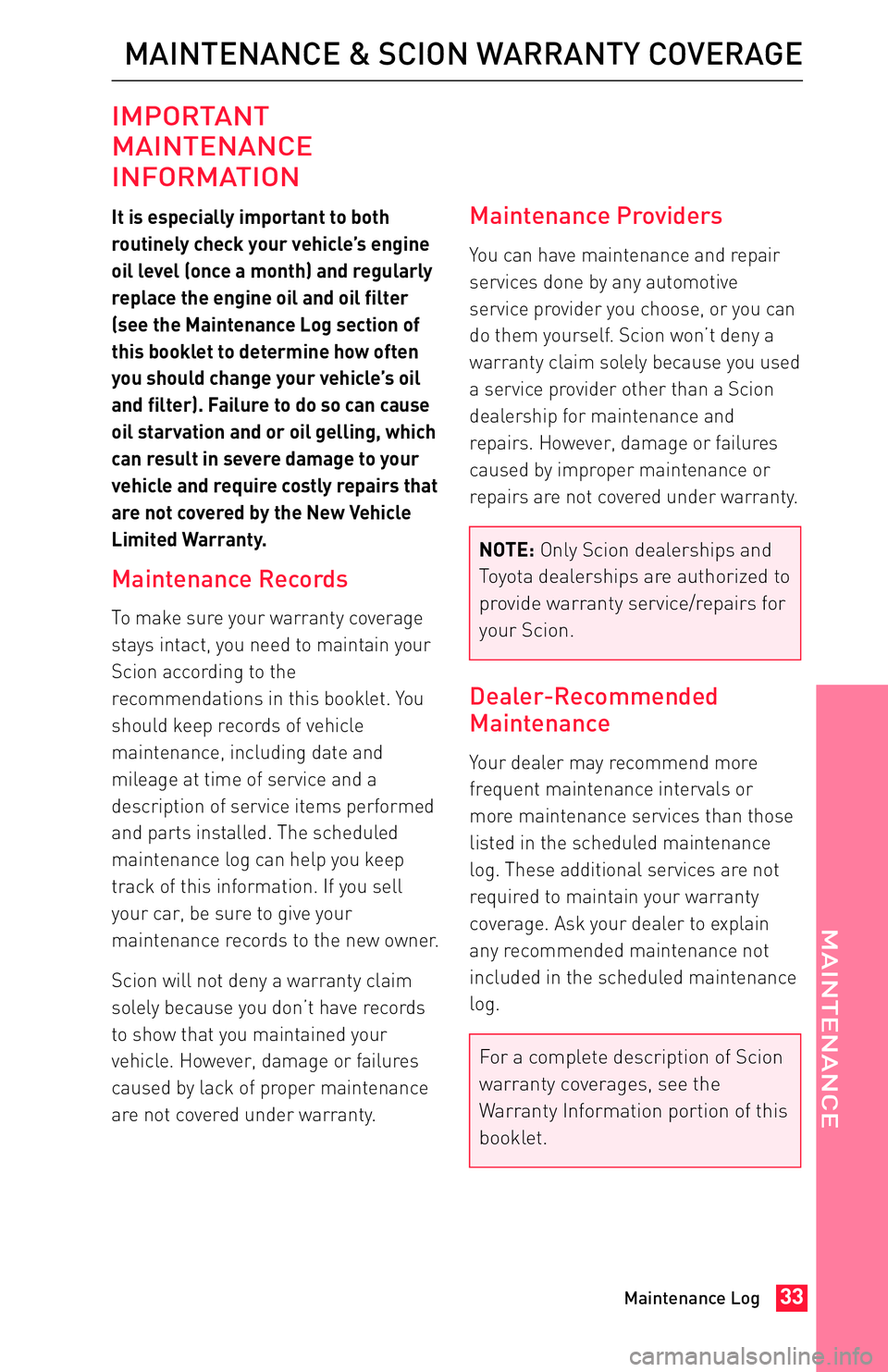 MAINTENANCE & SCION WARRANTY COVERAGE

IMPORTANT MAINTENANCE INFORMATION

It is especially important to both routinely check your vehicle's engine oil level (once a month) and regularly replace the engine oil and oil filter (see the Maintenance Log section of this booklet to determine how often you should change your vehicle's oil and filter). Failure to do so can cause oil starvation and or oil gelling, which can result in severe damage to your vehicle and require costly repairs that are not covered by the New Vehicle Limited Warranty.

Maintenance Records

To make sure your warranty coverage stays intact, you need to maintain your Scion according to the recommendations in this booklet. You should keep records of vehicle maintenance, including date and mileage at time of service and a description of service items performed and parts installed. The scheduled maintenance log can help you keep track of this information. If you sell your car, be sure to give your maintenance records to the new owner.

Scion will not deny a warranty claim solely because you don't have records to show that you maintained your vehicle. However, damage or failures caused by lack of proper maintenance are not covered under warranty.

Maintenance Providers

You can have maintenance and repair services done by any automotive service provider you choose, or you can do them yourself. Scion won't deny a warranty claim solely because you used a service provider other than a Scion dealership for maintenance and repairs. However, damage or failures caused by improper maintenance or repairs are not covered under warranty.

NOTE: Only Scion dealerships and Toyota dealerships are authorized to provide warranty service/repairs for your Scion.

Dealer-Recommended Maintenance

Your dealer may recommend more frequent maintenance intervals or more maintenance services than those listed in the scheduled maintenance log. These additional services are not required to maintain your warranty coverage. Ask your dealer to explain any recommended maintenance not included in the scheduled maintenance log.

For a complete description of Scion warranty coverages, see the Warranty Information portion of this booklet.

MAINTENANCE

Maintenance Log 33

carmanualsonline.info